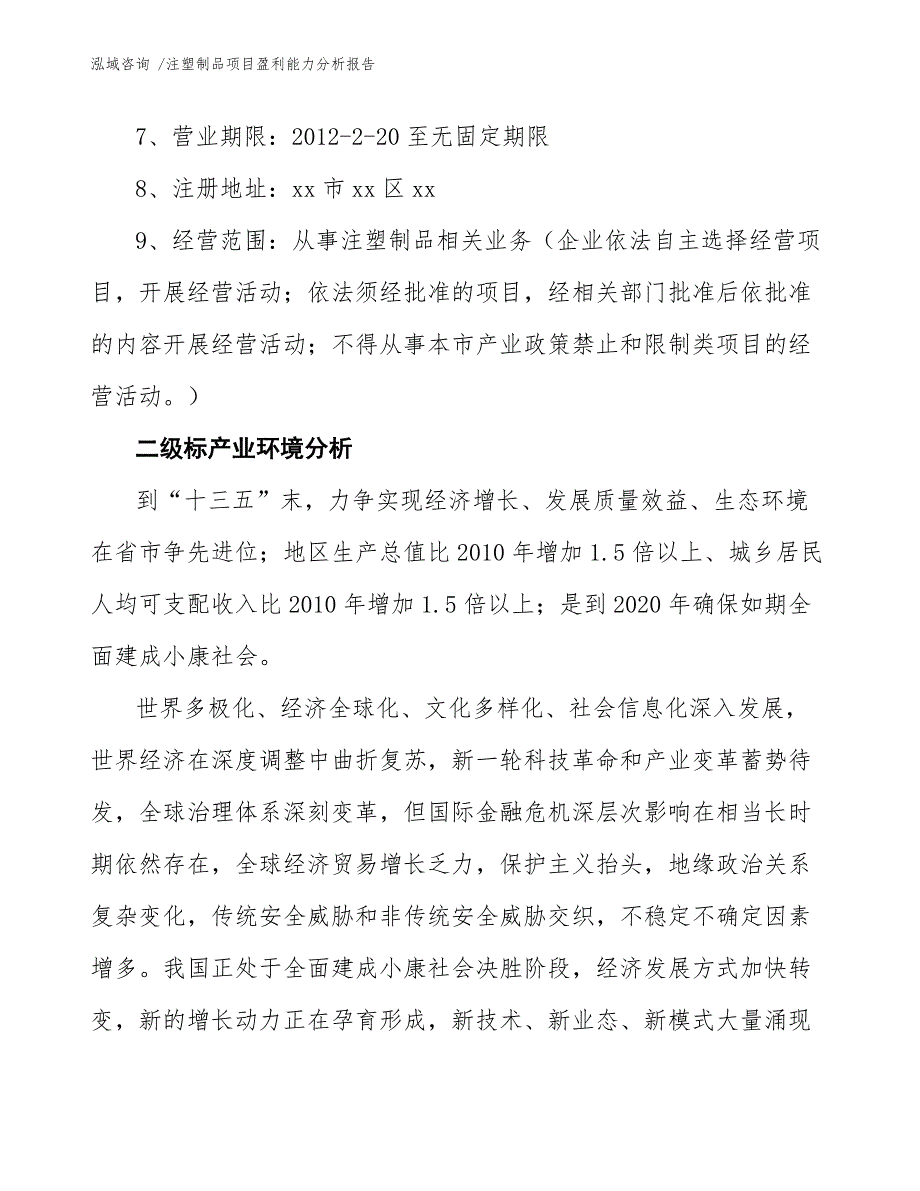 泓域咨询 /注塑制品项目盈利能力分析报告

7、营业期限：2012-2-20 至无固定期限

8、注册地址：xx 市 xx 区 xx

9、经营范围：从事注塑制品相关业务（企业依法自主选择经营项目，开展经营活动；依法须经批准的项目，经相关部门批准后依批准的内容开展经营活动；不得从事本市产业政策禁止和限制类项目的经营活动。）

二级标产业环境分析

到“十三五”末，力争实现经济增长、发展质量效益、生态环境在省市争先进位；地区生产总值比 2010 年增加 1.5 倍以上、城乡居民人均可支配收入比 2010 年增加 1.5 倍以上；是到 2020 年确保如期全面建成小康社会。

世界多极化、经济全球化、文化多样化、社会信息化深入发展，世界经济在深度调整中曲折复苏，新一轮科技革命和产业变革蓄势待发，全球治理体系深刻变革，但国际金融危机深层次影响在相当长时期依然存在，全球经济贸易增长乏力，保护主义抬头，地缘政治关系复杂变化，传统安全威胁和非传统安全威胁交织，不稳定不确定因素增多。我国正处于全面建成小康社会决胜阶段，经济发展方式加快转变，新的增长动力正在孕育形成，新技术、新业态、新模式大量涌现